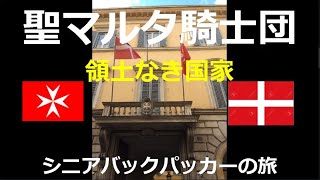 聖マルタ騎士団

領土なき国家

シニアバックパッカーの旅